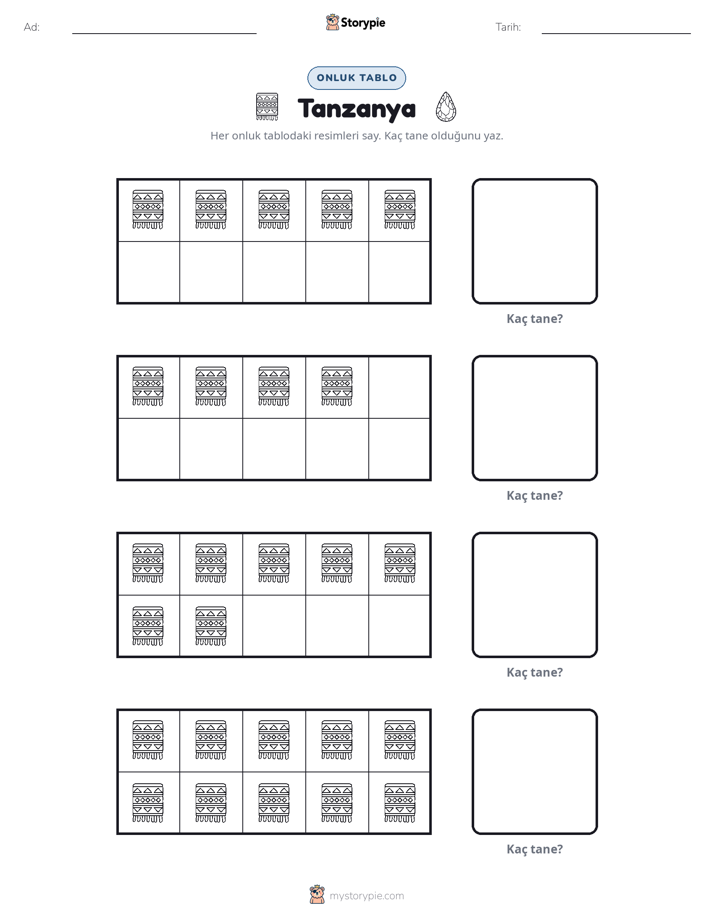 Ad: ____

Storypie

Tarih: ____

ONLUK TABLO

Tanzanya

Her onluk tablodaki resimleri say. Kaç tane olduğunu yaz.

Kaç tane?

Kaç tane?

Kaç tane?

Kaç tane?

mystorypie.com